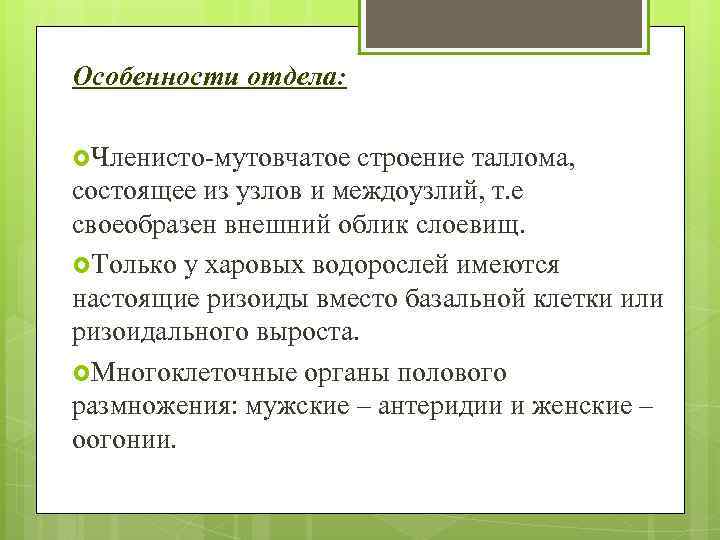 Особенности отдела:

Членисто-мутовчатое строение таллома, состоящее из узлов и междоузлий, т.е своеобразен внешний облик слоевищ.

Только у харовых водорослей имеются настоящие ризоиды вместо базальной клетки или ризоидального выроста.

Многоклеточные органы полового размножения: мужские – антеридии и женские – оогонии.